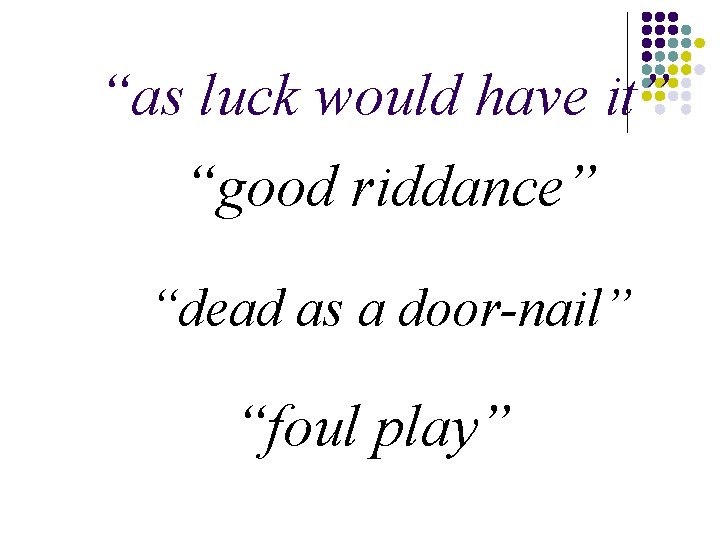 “as luck would have it”

“good riddance”

“dead as a door-nail”

“foul play”